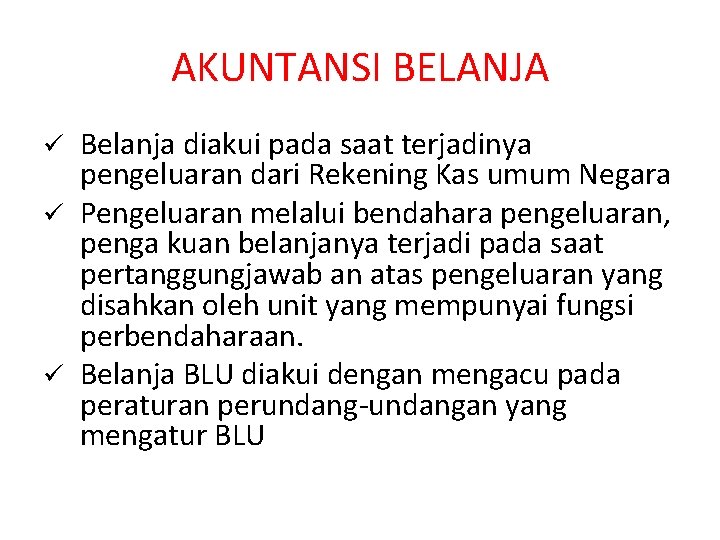 AKUNTANSI BELANJA

✓ Belanja diakui pada saat terjadinya pengeluaran dari Rekening Kas umum Negara
✓ Pengeluaran melalui bendahara pengeluaran, penga kuan belanjanya terjadi pada saat pertanggungjawab an atas pengeluaran yang disahkan oleh unit yang mempunyai fungsi perbendaharaan.
✓ Belanja BLU diakui dengan mengacu pada peraturan perundang-undangan yang mengatur BLU